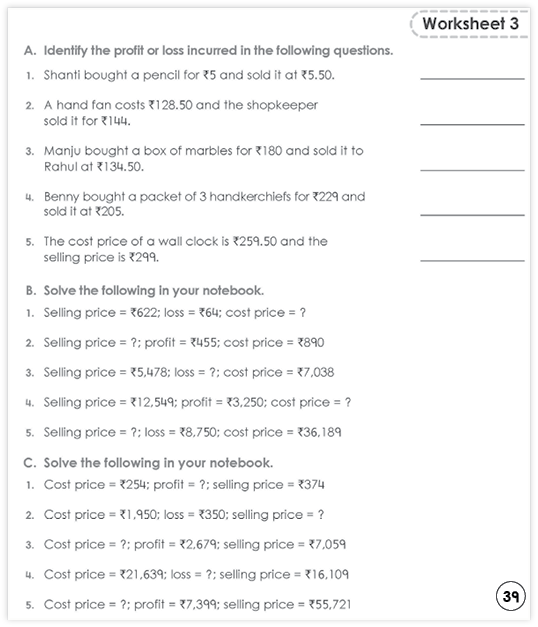 Worksheet 3

A. Identify the profit or loss incurred in the following questions.

1. Shanti bought a pencil for ₹5 and sold it at ₹5.50. ____________

2. A hand fan costs ₹128.50 and the shopkeeper sold it for ₹144. ____________

3. Manju bought a box of marbles for ₹180 and sold it to Rahul at ₹134.50. ____________

4. Benny bought a packet of 3 handkerchiefs for ₹229 and sold it at ₹205. ____________

5. The cost price of a wall clock is ₹259.50 and the selling price is ₹299. ____________

B. Solve the following in your notebook.

1. Selling price = ₹622; loss = ₹64; cost price = ?

2. Selling price = ?; profit = ₹455; cost price = ₹890

3. Selling price = ₹5,478; loss = ?; cost price = ₹7,038

4. Selling price = ₹12,549; profit = ₹3,250; cost price = ?

5. Selling price = ?; loss = ₹8,750; cost price = ₹36,189

C. Solve the following in your notebook.

1. Cost price = ₹254; profit = ?; selling price = ₹374

2. Cost price = ₹1,950; loss = ₹350; selling price = ?

3. Cost price = ?; profit = ₹2,679; selling price = ₹7,059

4. Cost price = ₹21,639; loss = ?; selling price = ₹16,109

5. Cost price = ?; profit = ₹7,399; selling price = ₹55,721

39